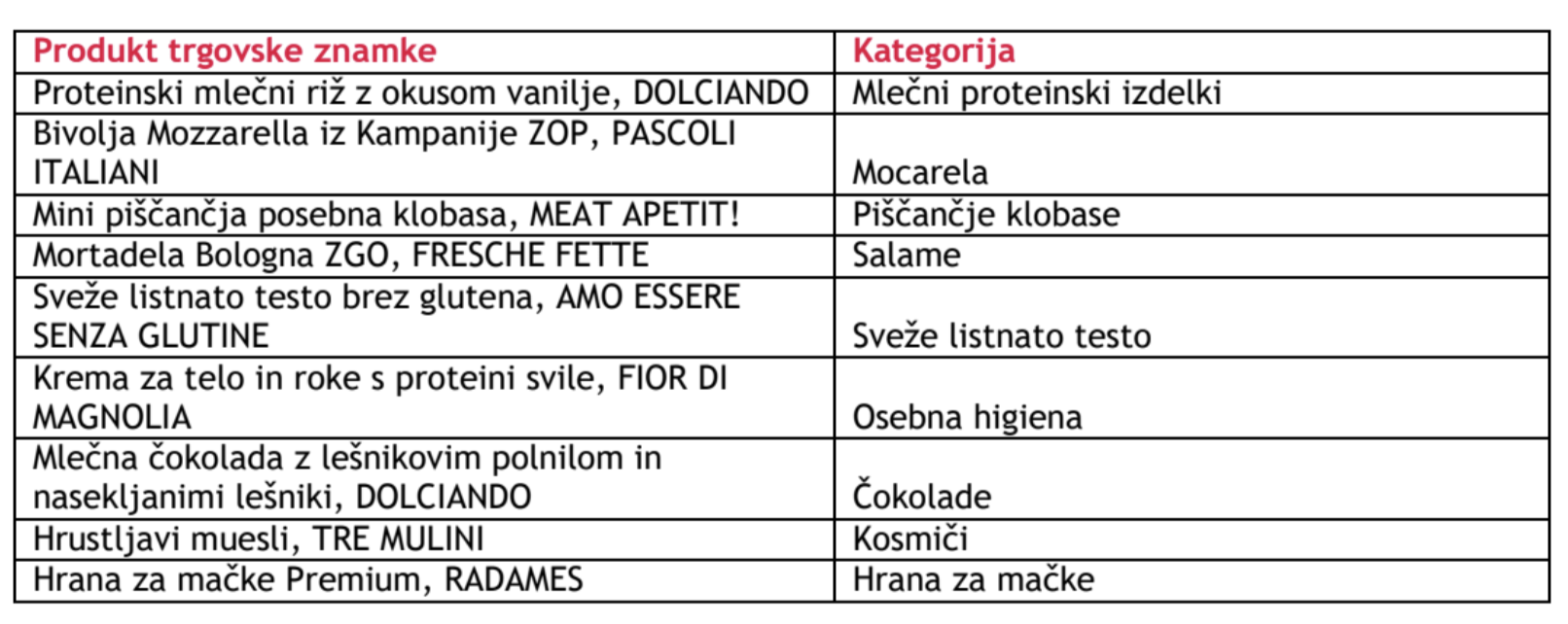 | Produkt trgovske znamke | Kategorija |
|---|---|
| Proteinski mlečni riž z okusom vanilje, DOLCIANDO | Mlečni proteinski izdelki |
| Bivolja Mozzarella iz Kampanije ZOP, PASCOLI ITALIANI | Mocarela |
| Mini piščančja posebna klobasa, MEAT APETIT! | Piščančje klobase |
| Mortadela Bologna ZGO, FRESCHE FETTE | Salame |
| Sveže listnato testo brez glutena, AMO ESSERE SENZA GLUTINE | Sveže listnato testo |
| Krema za telo in roke s proteini svile, FIOR DI MAGNOLIA | Osebna higiena |
| Mlečna čokolada z lešnikovim polnilom in nasekljanimi lešniki, DOLCIANDO | Čokolade |
| Hrustljavi muesli, TRE MULINI | Kosmiči |
| Hrana za mačke Premium, RADAMES | Hrana za mačke |